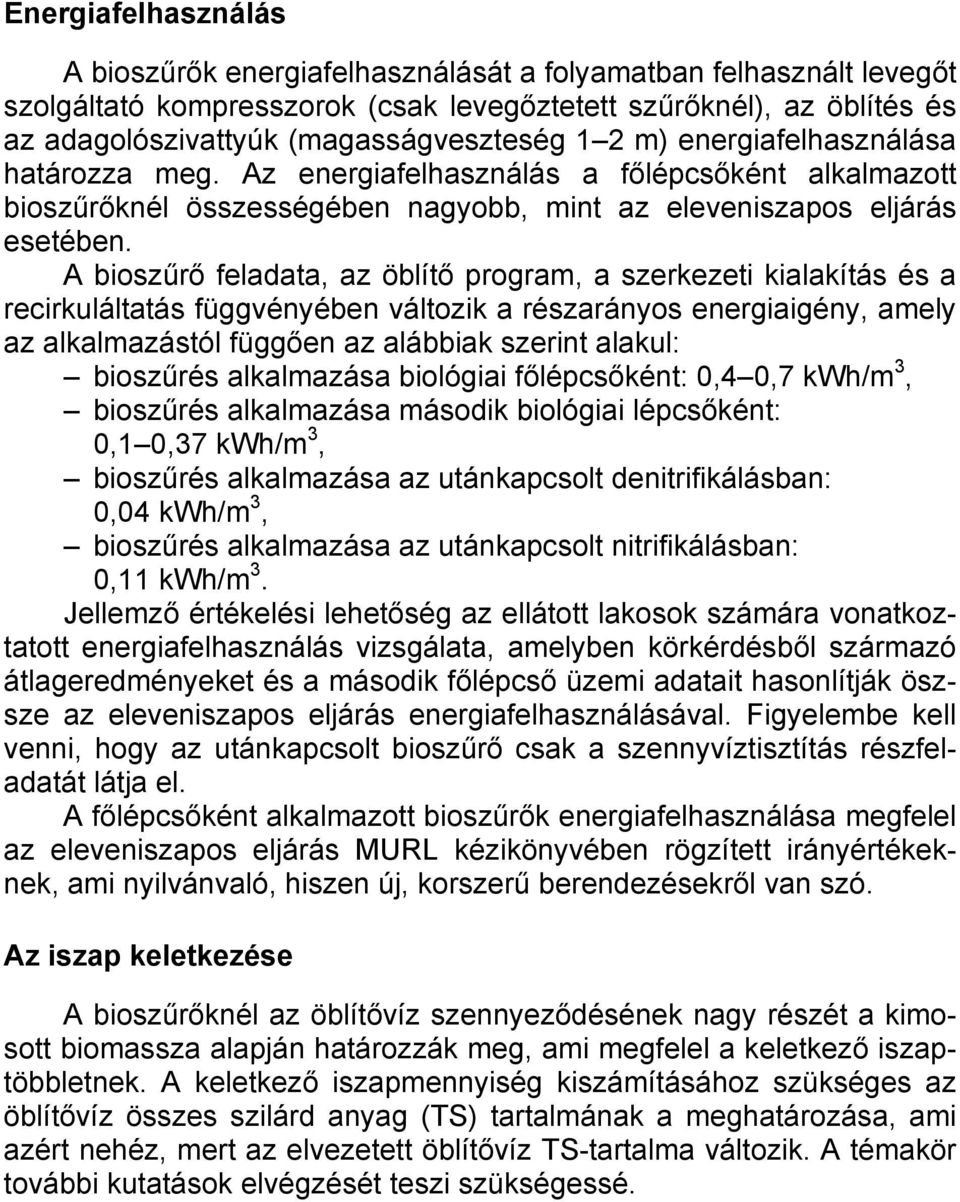 Energiafelhasználás

A bioszűrők energiafelhasználását a folyamatban felhasznált levegőt szolgáltató kompresszorok (csak levegőztetett szűrőknél), az öblítés és az adagolószivattyúk (magasságveszteség 1–2 m) energiafelhasználása határozza meg. Az energiafelhasználás a főlépcsőként alkalmazott bioszűrőknél összességében nagyobb, mint az eleveniszapos eljárás esetében.

A bioszűrő feladata, az öblítő program, a szerkezeti kialakítás és a recirkuláltatás függvényében változik a részarányos energiaigény, amely az alkalmazástól függően az alábbiak szerint alakul:

– bioszűrés alkalmazása biológiai főlépcsőként: 0,4–0,7 kWh/m$^3$,

– bioszűrés alkalmazása második biológiai lépcsőként: 0,1–0,37 kWh/m$^3$,

– bioszűrés alkalmazása az utánkapcsolt denitrifikálásban: 0,04 kWh/m$^3$,

– bioszűrés alkalmazása az utánkapcsolt nitrifikálásban: 0,11 kWh/m$^3$.

Jellemző értékelési lehetőség az ellátott lakosok számára vonatkoztatott energiafelhasználás vizsgálata, amelyben körkérdésből származó átlageredményeket és a második főlépcső üzemi adatait hasonlítják össze az eleveniszapos eljárás energiafelhasználásával. Figyelembe kell venni, hogy az utánkapcsolt bioszűrő csak a szennyvíztisztítás részfeladatát látja el.

A főlépcsőként alkalmazott bioszűrők energiafelhasználása megfelel az eleveniszapos eljárás MURL kézikönyvében rögzített irányértékeknek, ami nyilvánvaló, hiszen új, korszerű berendezésekről van szó.

Az iszap keletkezése

A bioszűrőknél az öblítővíz szennyeződésének nagy részét a kimosott biomassza alapján határozzák meg, ami megfelel a keletkező iszaptöbbletnek. A keletkező iszapmennyiség kiszámításához szükséges az öblítővíz összes szilárd anyag (TS) tartalmának a meghatározása, ami azért nehéz, mert az elvezetett öblítővíz TS-tartalma változik. A témakör további kutatások elvégzését teszi szükségessé.